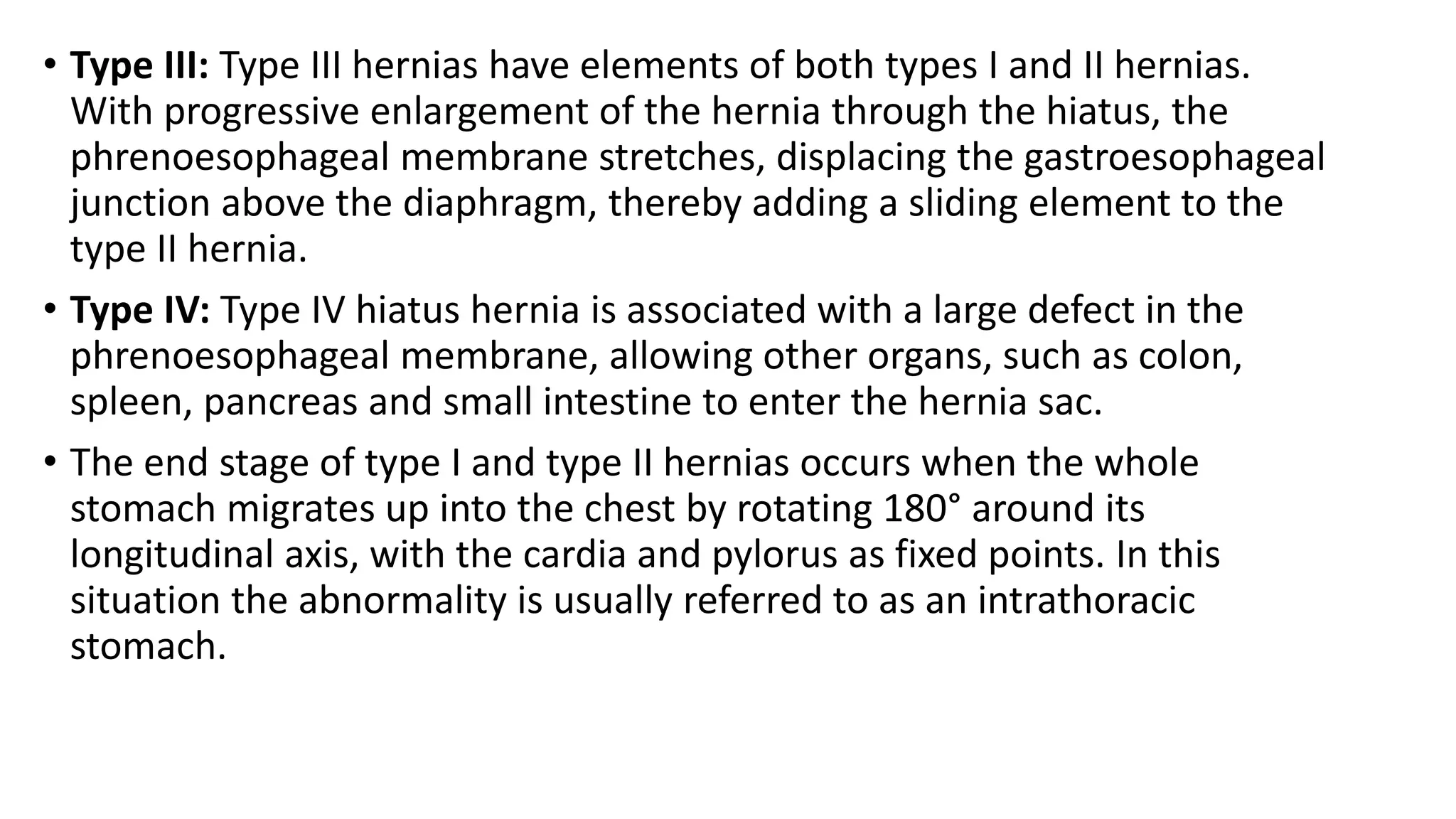 • Type III: Type III hernias have elements of both types I and II hernias. With progressive enlargement of the hernia through the hiatus, the phrenoesophageal membrane stretches, displacing the gastroesophageal junction above the diaphragm, thereby adding a sliding element to the type II hernia.

• Type IV: Type IV hiatus hernia is associated with a large defect in the phrenoesophageal membrane, allowing other organs, such as colon, spleen, pancreas and small intestine to enter the hernia sac.

• The end stage of type I and type II hernias occurs when the whole stomach migrates up into the chest by rotating 180° around its longitudinal axis, with the cardia and pylorus as fixed points. In this situation the abnormality is usually referred to as an intrathoracic stomach.